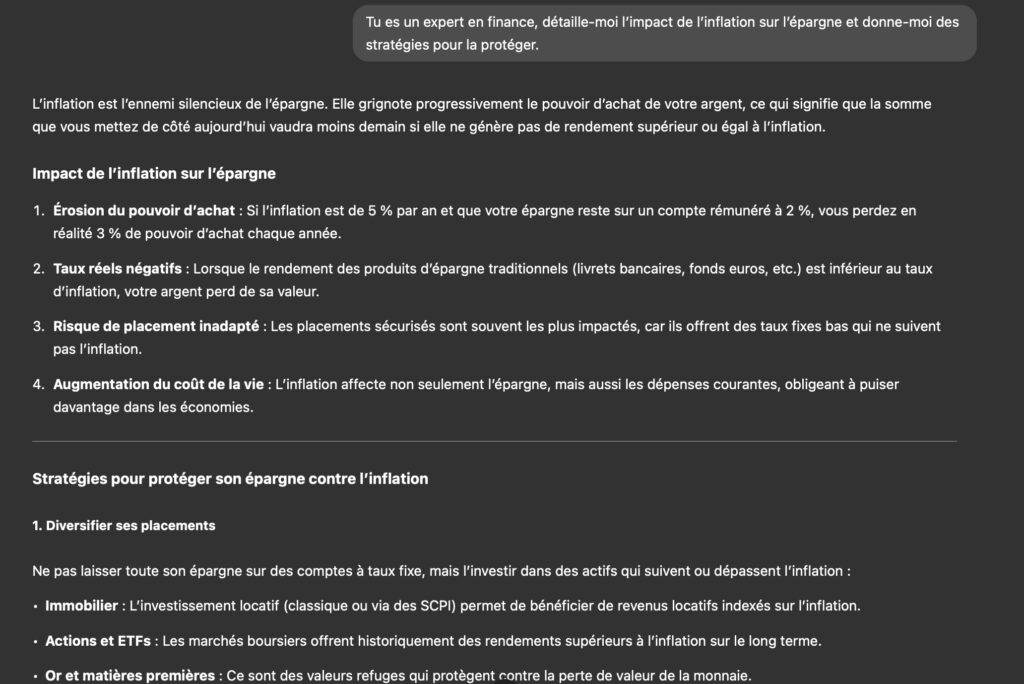 Tu es un expert en finance, détaille-moi l'impact de l'inflation sur l'épargne et donne-moi des stratégies pour la protéger.

L'inflation est l'ennemi silencieux de l'épargne. Elle grignote progressivement le pouvoir d'achat de votre argent, ce qui signifie que la somme que vous mettez de côté aujourd'hui vaudra moins demain si elle ne génère pas de rendement supérieur ou égal à l'inflation.

Impact de l'inflation sur l'épargne

1. Érosion du pouvoir d'achat : Si l'inflation est de 5 % par an et que votre épargne reste sur un compte rémunéré à 2 %, vous perdez en réalité 3 % de pouvoir d'achat chaque année.

2. Taux réels négatifs : Lorsque le rendement des produits d'épargne traditionnels (livrets bancaires, fonds euros, etc.) est inférieur au taux d'inflation, votre argent perd de sa valeur.

3. Risque de placement inadapté : Les placements sécurisés sont souvent les plus impactés, car ils offrent des taux fixes bas qui ne suivent pas l'inflation.

4. Augmentation du coût de la vie : L'inflation affecte non seulement l'épargne, mais aussi les dépenses courantes, obligeant à puiser davantage dans les économies.

Stratégies pour protéger son épargne contre l'inflation

1. Diversifier ses placements

Ne pas laisser toute son épargne sur des comptes à taux fixe, mais l'investir dans des actifs qui suivent ou dépassent l'inflation :

• Immobilier : L'investissement locatif (classique ou via des SCPI) permet de bénéficier de revenus locatifs indexés sur l'inflation.

• Actions et ETFs : Les marchés boursiers offrent historiquement des rendements supérieurs à l'inflation sur le long terme.

• Or et matières premières : Ce sont des valeurs refuges qui protègent contre la perte de valeur de la monnaie.